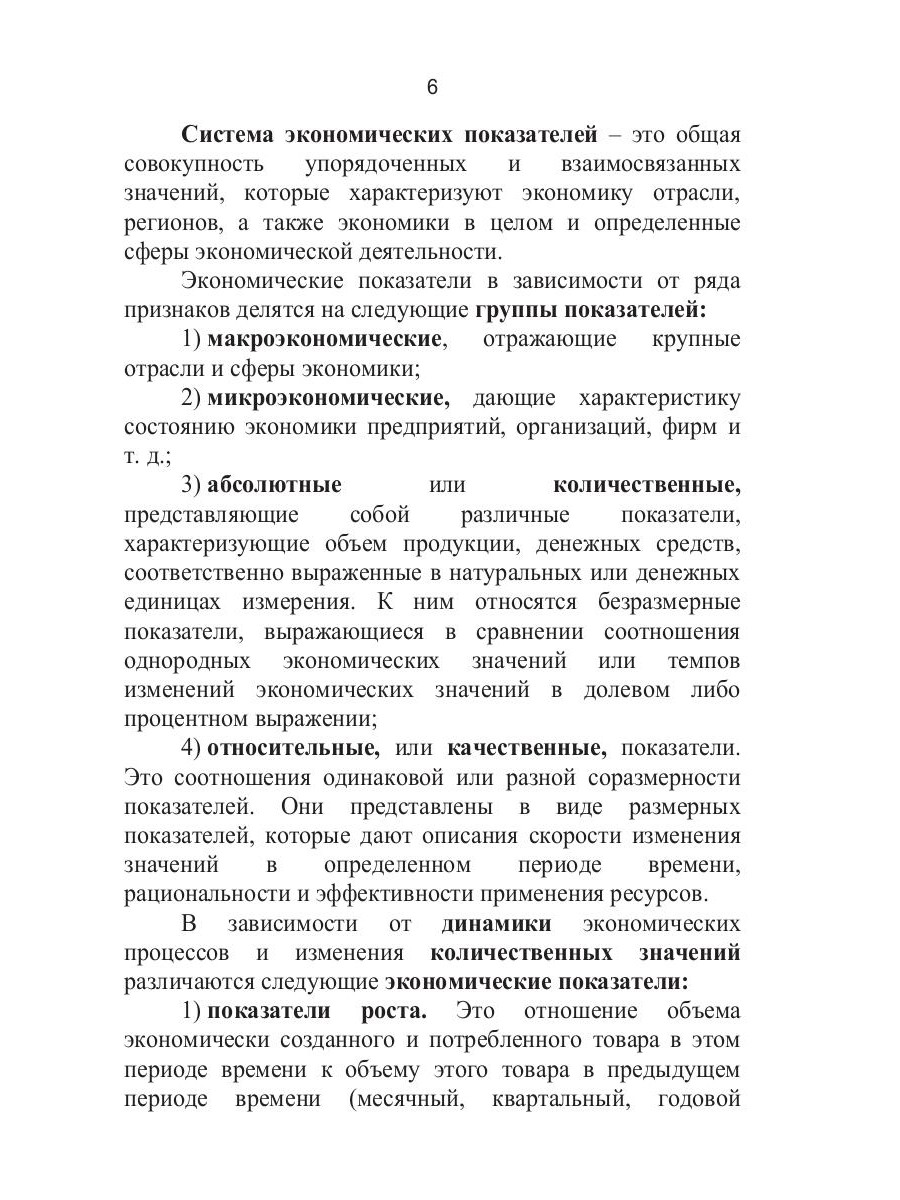 6

Система экономических показателей – это общая совокупность упорядоченных и взаимосвязанных значений, которые характеризуют экономику отрасли, регионов, а также экономики в целом и определенные сферы экономической деятельности.

Экономические показатели в зависимости от ряда признаков делятся на следующие группы показателей:

1) макроэкономические, отражающие крупные отрасли и сферы экономики;

2) микроэкономические, дающие характеристику состоянию экономики предприятий, организаций, фирм и т. д.;

3) абсолютные или количественные, представляющие собой различные показатели, характеризующие объем продукции, денежных средств, соответственно выраженные в натуральных или денежных единицах измерения. К ним относятся безразмерные показатели, выражающиеся в сравнении соотношения однородных экономических значений или темпов изменений экономических значений в долевом либо процентном выражении;

4) относительные, или качественные, показатели. Это соотношения одинаковой или разной соразмерности показателей. Они представлены в виде размерных показателей, которые дают описания скорости изменения значений в определенном периоде времени, рациональности и эффективности применения ресурсов.

В зависимости от динамики экономических процессов и изменения количественных значений различаются следующие экономические показатели:

1) показатели роста. Это отношение объема экономически созданного и потребленного товара в этом периоде времени к объему этого товара в предыдущем периоде времени (месячный, квартальный, годовой